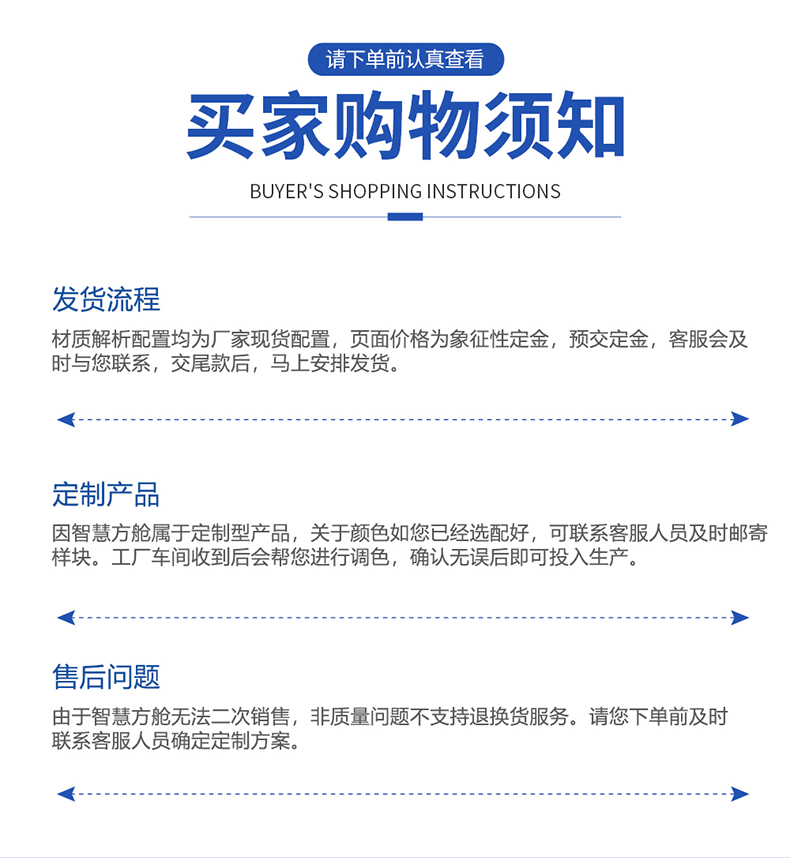 请下单前认真查看

买家购物须知

BUYER'S SHOPPING INSTRUCTIONS

发货流程

材质解析配置均为厂家现货配置，页面价格为象征性定金，预交定金，客服会及时与您联系，交尾款后，马上安排发货。

定制产品

因智慧方舱属于定制型产品，关于颜色如您已经选配好，可联系客服人员及时邮寄样块。工厂车间收到后会帮您进行调色，确认无误后即可投入生产。

售后问题

由于智慧方舱无法二次销售，非质量问题不支持退换货服务。请您下单前及时联系客服人员确定定制方案。